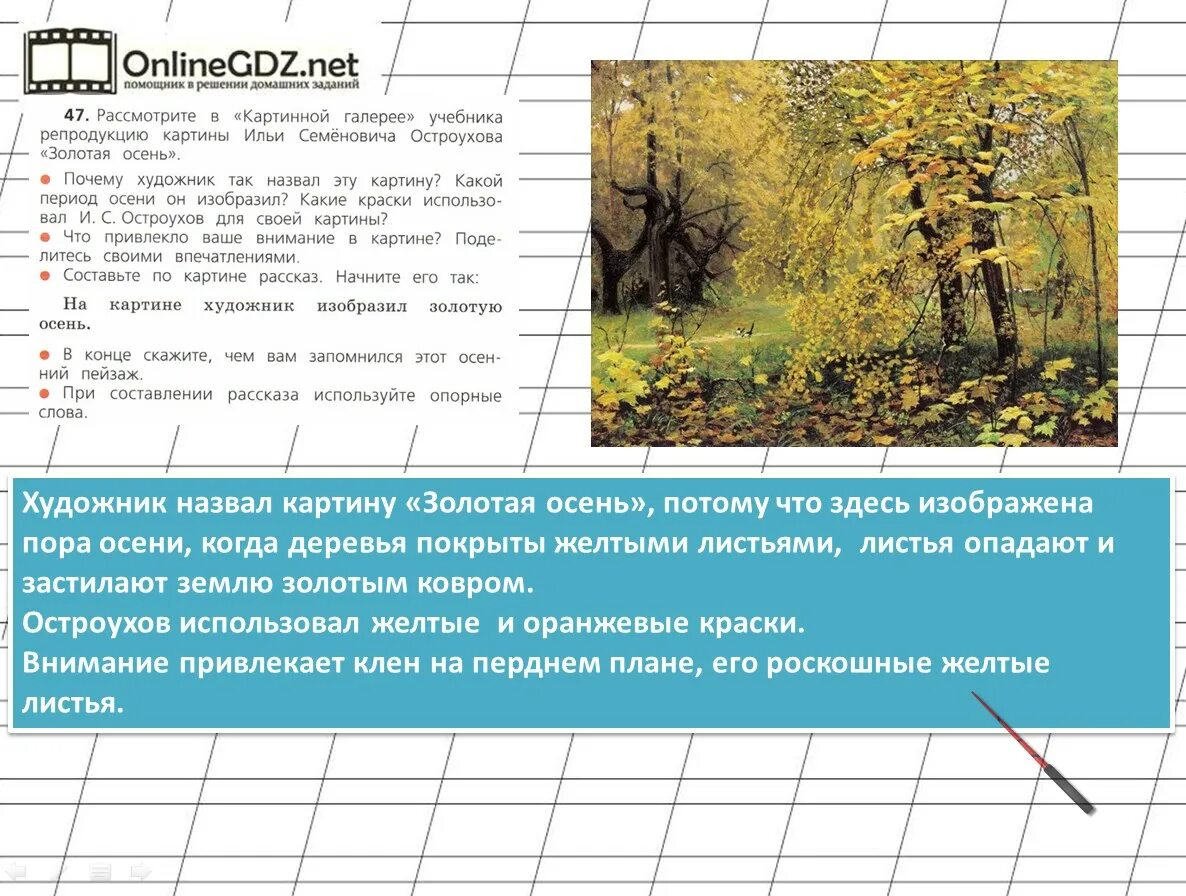 OnlineGDZ.net
помощник в решении домашних заданий

47. Рассмотрите в «Картинной галерее» учебника репродукцию картины Ильи Семёновича Остроухова «Золотая осень».

● Почему художник так назвал эту картину? Какой период осени он изобразил? Какие краски использовал И. С. Остроухов для своей картины?
● Что привлекло ваше внимание в картине? Поделитесь своими впечатлениями.
● Составьте по картине рассказ. Начните его так:

На картине художник изобразил золотую осень.

● В конце скажите, чем вам запомнился этот осенний пейзаж.
● При составлении рассказа используйте опорные слова.

Художник назвал картину «Золотая осень», потому что здесь изображена пора осени, когда деревья покрыты желтыми листьями, листья опадают и застилают землю золотым ковром.
Остроухов использовал желтые и оранжевые краски.
Внимание привлекает клен на перднем плане, его роскошные желтые листья.